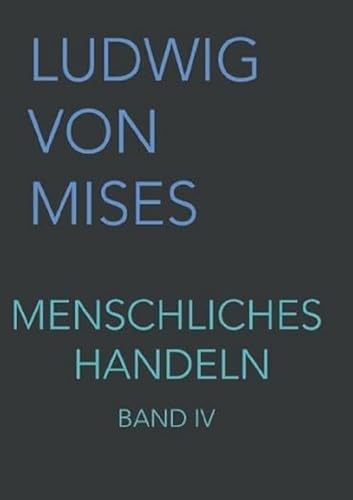 LUDWIG
VON
MISES

MENSCHLICHES
HANDELN

BAND IV